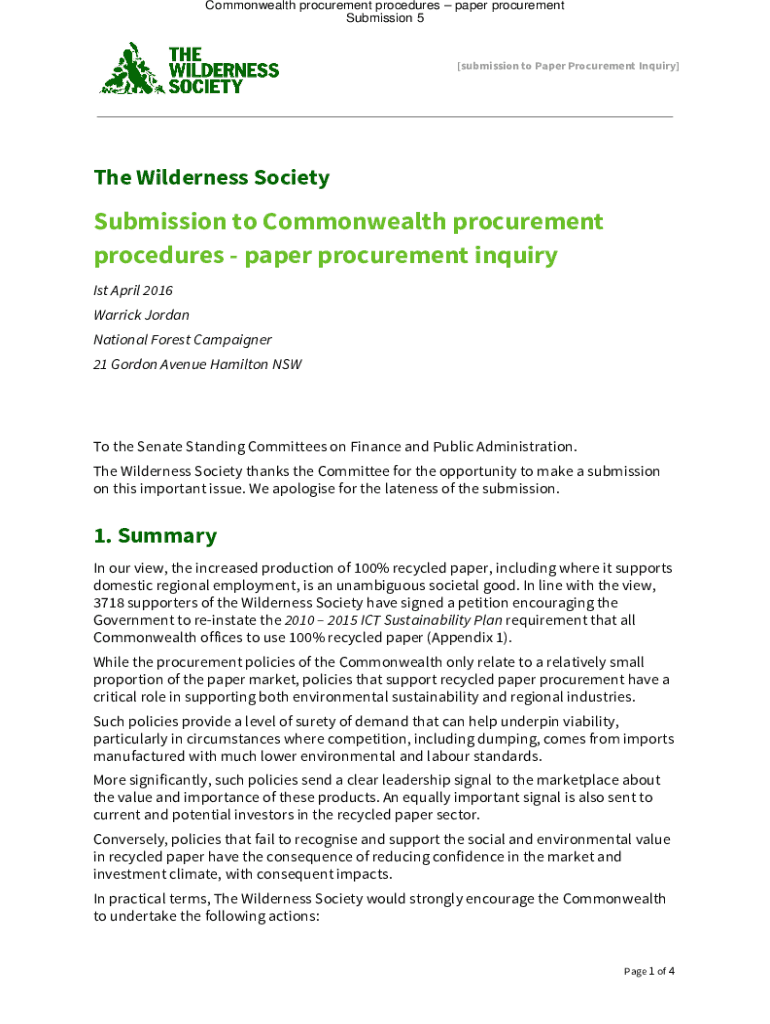 Commonwealth procurement procedures – paper procurement
Submission 5

THE WILDERNESS SOCIETY

[submission to Paper Procurement Inquiry]

The Wilderness Society

Submission to Commonwealth procurement procedures - paper procurement inquiry

Ist April 2016

Warrick Jordan

National Forest Campaigner

21 Gordon Avenue Hamilton NSW

To the Senate Standing Committees on Finance and Public Administration.

The Wilderness Society thanks the Committee for the opportunity to make a submission on this important issue. We apologise for the lateness of the submission.

1. Summary

In our view, the increased production of 100% recycled paper, including where it supports domestic regional employment, is an unambiguous societal good. In line with the view, 3718 supporters of the Wilderness Society have signed a petition encouraging the Government to re-instate the 2010 – 2015 ICT Sustainability Plan requirement that all Commonwealth offices to use 100% recycled paper (Appendix 1).

While the procurement policies of the Commonwealth only relate to a relatively small proportion of the paper market, policies that support recycled paper procurement have a critical role in supporting both environmental sustainability and regional industries.

Such policies provide a level of surety of demand that can help underpin viability, particularly in circumstances where competition, including dumping, comes from imports manufactured with much lower environmental and labour standards.

More significantly, such policies send a clear leadership signal to the marketplace about the value and importance of these products. An equally important signal is also sent to current and potential investors in the recycled paper sector.

Conversely, policies that fail to recognise and support the social and environmental value in recycled paper have the consequence of reducing confidence in the market and investment climate, with consequent impacts.

In practical terms, The Wilderness Society would strongly encourage the Commonwealth to undertake the following actions:

Page 1 of 4